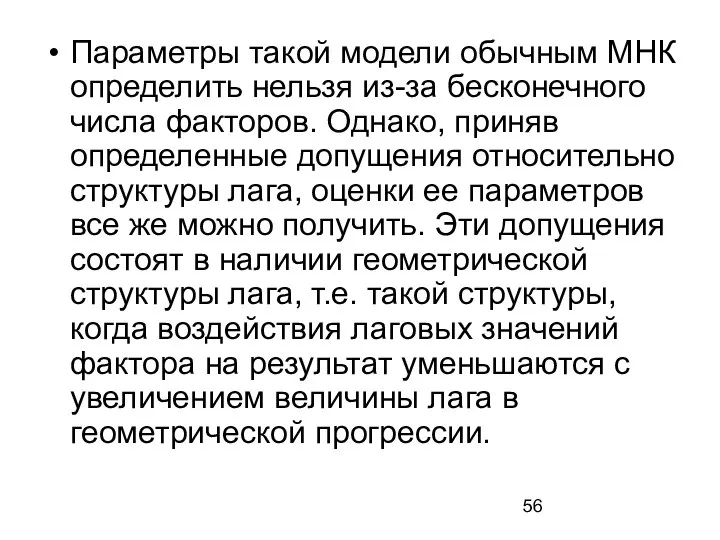 • Параметры такой модели обычным МНК определить нельзя из-за бесконечного числа факторов. Однако, приняв определенные допущения относительно структуры лага, оценки ее параметров все же можно получить. Эти допущения состоят в наличии геометрической структуры лага, т.е. такой структуры, когда воздействия лаговых значений фактора на результат уменьшаются с увеличением величины лага в геометрической прогрессии.

56